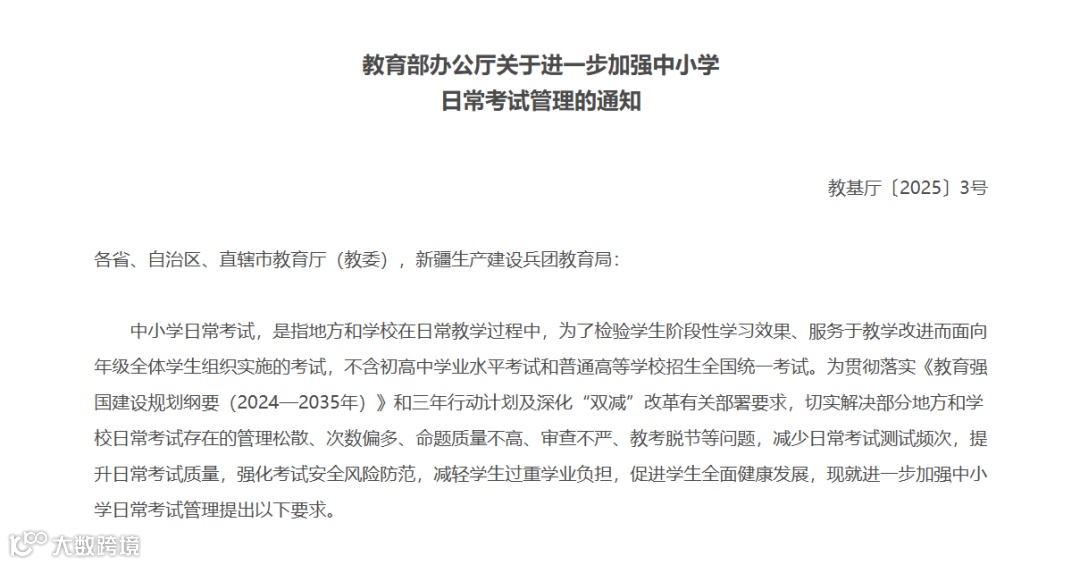 教育部办公厅关于进一步加强中小学
日常考试管理的通知

教基厅〔2025〕3号

各省、自治区、直辖市教育厅（教委），新疆生产建设兵团教育局：

中小学日常考试，是指地方和学校在日常教学过程中，为了检验学生阶段性学习效果、服务于教学改进而面向年级全体学生组织实施的考试，不含初高中学业水平考试和普通高等学校招生全国统一考试。为贯彻落实《教育强国建设规划纲要（2024—2035年）》和三年行动计划及深化“双减”改革有关部署要求，切实解决部分地方和学校日常考试存在的管理松散、次数偏多、命题质量不高、审查不严、教考脱节等问题，减少日常考试测试频次，提升日常考试质量，强化考试安全风险防范，减轻学生过重学业负担，促进学生全面健康发展，现就进一步加强中小学日常考试管理提出以下要求。

大数跨境